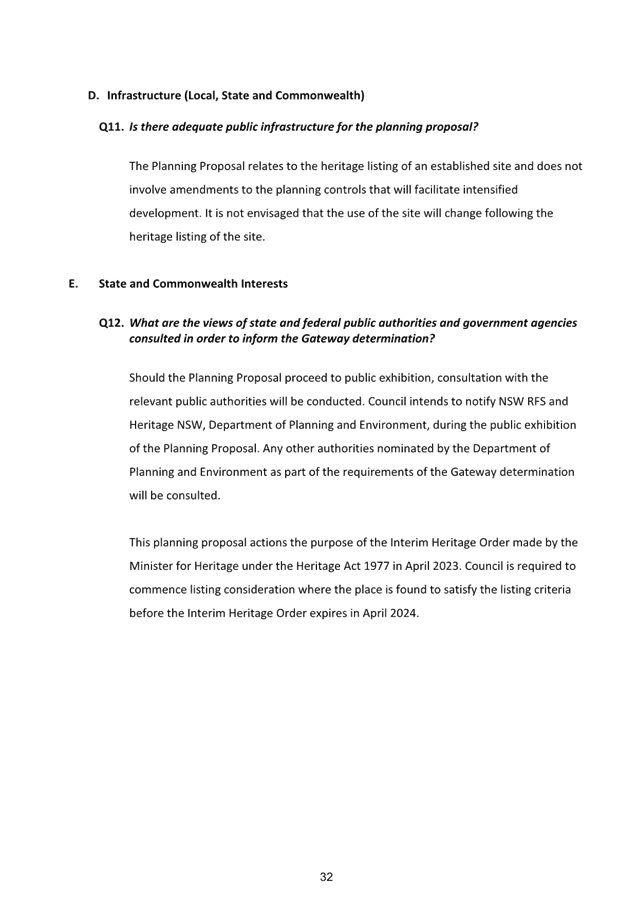 D. Infrastructure (Local, State and Commonwealth)

Q11. Is there adequate public infrastructure for the planning proposal?

The Planning Proposal relates to the heritage listing of an established site and does not involve amendments to the planning controls that will facilitate intensified development. It is not envisaged that the use of the site will change following the heritage listing of the site.

E. State and Commonwealth Interests

Q12. What are the views of state and federal public authorities and government agencies consulted in order to inform the Gateway determination?

Should the Planning Proposal proceed to public exhibition, consultation with the relevant public authorities will be conducted. Council intends to notify NSW RFS and Heritage NSW, Department of Planning and Environment, during the public exhibition of the Planning Proposal. Any other authorities nominated by the Department of Planning and Environment as part of the requirements of the Gateway determination will be consulted.

This planning proposal actions the purpose of the Interim Heritage Order made by the Minister for Heritage under the Heritage Act 1977 in April 2023. Council is required to commence listing consideration where the place is found to satisfy the listing criteria before the Interim Heritage Order expires in April 2024.

32